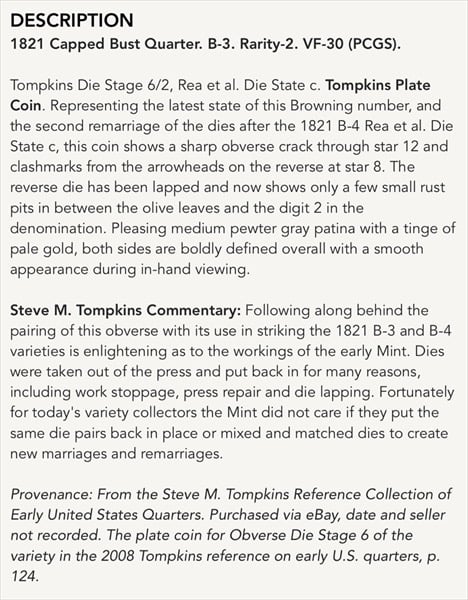 DESCRIPTION
1821 Capped Bust Quarter. B-3. Rarity-2. VF-30 (PCGS).

Tompkins Die Stage 6/2, Rea et al. Die State c. Tompkins Plate Coin. Representing the latest state of this Browning number, and the second remarriage of the dies after the 1821 B-4 Rea et al. Die State c, this coin shows a sharp obverse crack through star 12 and clashmarks from the arrowheads on the reverse at star 8. The reverse die has been lapped and now shows only a few small rust pits in between the olive leaves and the digit 2 in the denomination. Pleasing medium pewter gray patina with a tinge of pale gold, both sides are boldly defined overall with a smooth appearance during in-hand viewing.

Steve M. Tompkins Commentary: Following along behind the pairing of this obverse with its use in striking the 1821 B-3 and B-4 varieties is enlightening as to the workings of the early Mint. Dies were taken out of the press and put back in for many reasons, including work stoppage, press repair and die lapping. Fortunately for today's variety collectors the Mint did not care if they put the same die pairs back in place or mixed and matched dies to create new marriages and remarriages.

Provenance: From the Steve M. Tompkins Reference Collection of Early United States Quarters. Purchased via eBay, date and seller not recorded. The plate coin for Obverse Die Stage 6 of the variety in the 2008 Tompkins reference on early U.S. quarters, p. 124.